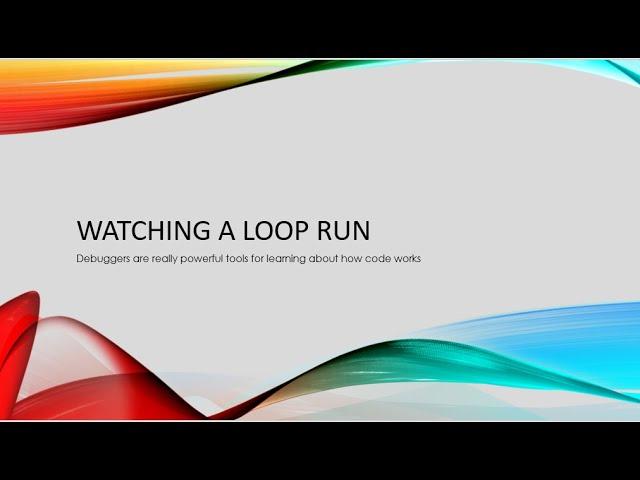 WATCHING A LOOP RUN

Debuggers are really powerful tools for learning about how code works